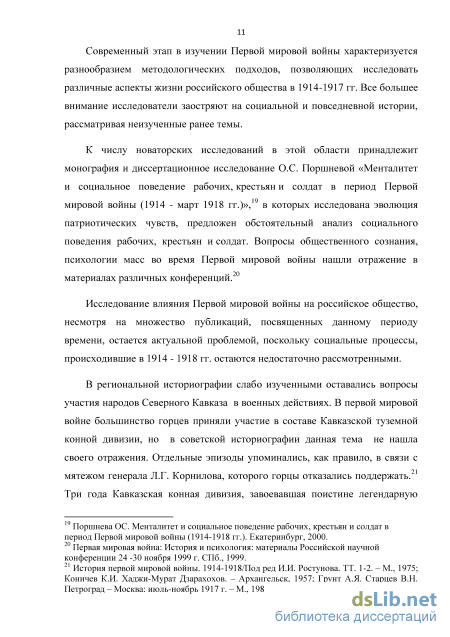 11

Современный этап в изучении Первой мировой войны характеризуется разнообразием методологических подходов, позволяющих исследовать различные аспекты жизни российского общества в 1914-1917 гг. Все большее внимание исследователи заостряют на социальной и повседневной истории, рассматривая неизученные ранее темы.

К числу новаторских исследований в этой области принадлежит монография и диссертационное исследование О.С. Поршневой «Менталитет и социальное поведение рабочих, крестьян и солдат в период Первой мировой войны (1914 - март 1918 гг.)»,$^{19}$ в которых исследована эволюция патриотических чувств, предложен обстоятельный анализ социального поведения рабочих, крестьян и солдат. Вопросы общественного сознания, психологии масс во время Первой мировой войны нашли отражение в материалах различных конференций.$^{20}$

Исследование влияния Первой мировой войны на российское общество, несмотря на множество публикаций, посвященных данному периоду времени, остается актуальной проблемой, поскольку социальные процессы, происходившие в 1914 - 1918 гг. остаются недостаточно рассмотренными.

В региональной историографии слабо изученными оставались вопросы участия народов Северного Кавказа в военных действиях. В первой мировой войне большинство горцев приняли участие в составе Кавказской туземной конной дивизии, но в советской историографии данная тема не нашла своего отражения. Отдельные эпизоды упоминались, как правило, в связи с мятежом генерала Л.Г. Корнилова, которого горцы отказались поддержать.$^{21}$ Три года Кавказская конная дивизия, завоевавшая поистине легендарную

$^{19}$ Поршнева ОС. Менталитет и социальное поведение рабочих, крестьян и солдат в период Первой мировой войны (1914-1918 гг.). Екатеринбург, 2000.
$^{20}$ Первая мировая война: История и психология: материалы Российской научной конференции 24 -30 ноября 1999 г. СПб., 1999.
$^{21}$ История первой мировой войны. 1914-1918/Под ред И.И. Ростунова. ТТ. 1-2. – М., 1975; Коничев К.И. Хаджи-Мурат Дзарахохов. – Архангельск, 1957; Грунт А.Я. Старцев В.Н. Петроград – Москва: июль-ноябрь 1917 г. – М., 198

dsLib.net
библиотека диссертаций